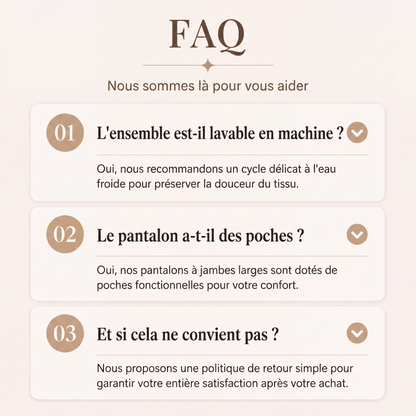 FAQ

Nous sommes là pour vous aider

01 L'ensemble est-il lavable en machine ?

Oui, nous recommandons un cycle délicat à l'eau froide pour préserver la douceur du tissu.

02 Le pantalon a-t-il des poches ?

Oui, nos pantalons à jambes larges sont dotés de poches fonctionnelles pour votre confort.

03 Et si cela ne convient pas ?

Nous proposons une politique de retour simple pour garantir votre entière satisfaction après votre achat.